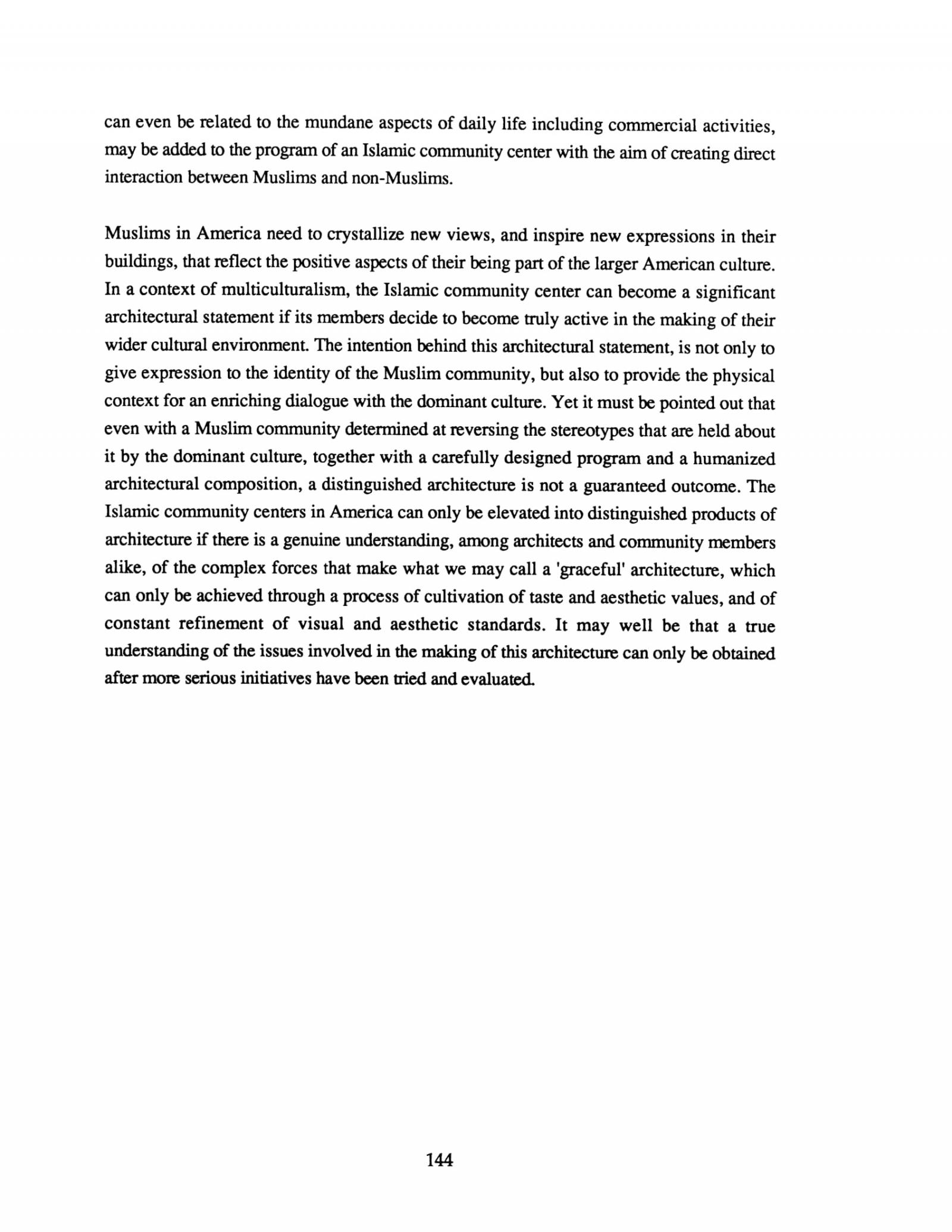 can even be related to the mundane aspects of daily life including commercial activities, may be added to the program of an Islamic community center with the aim of creating direct interaction between Muslims and non-Muslims.

Muslims in America need to crystallize new views, and inspire new expressions in their buildings, that reflect the positive aspects of their being part of the larger American culture. In a context of multiculturalism, the Islamic community center can become a significant architectural statement if its members decide to become truly active in the making of their wider cultural environment. The intention behind this architectural statement, is not only to give expression to the identity of the Muslim community, but also to provide the physical context for an enriching dialogue with the dominant culture. Yet it must be pointed out that even with a Muslim community determined at reversing the stereotypes that are held about it by the dominant culture, together with a carefully designed program and a humanized architectural composition, a distinguished architecture is not a guaranteed outcome. The Islamic community centers in America can only be elevated into distinguished products of architecture if there is a genuine understanding, among architects and community members alike, of the complex forces that make what we may call a 'graceful' architecture, which can only be achieved through a process of cultivation of taste and aesthetic values, and of constant refinement of visual and aesthetic standards. It may well be that a true understanding of the issues involved in the making of this architecture can only be obtained after more serious initiatives have been tried and evaluated.

144